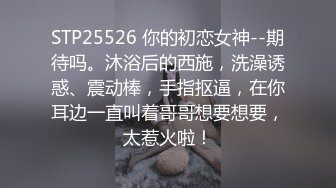 STP25526 你的初恋女神--期待吗。沐浴后的西施，洗澡诱惑、震动棒，手指抠逼，在你耳边一直叫着哥哥想要想要，太惹火啦！